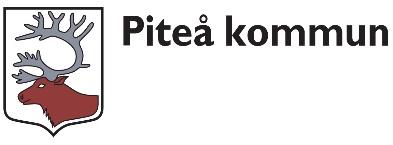 Piteå kommun